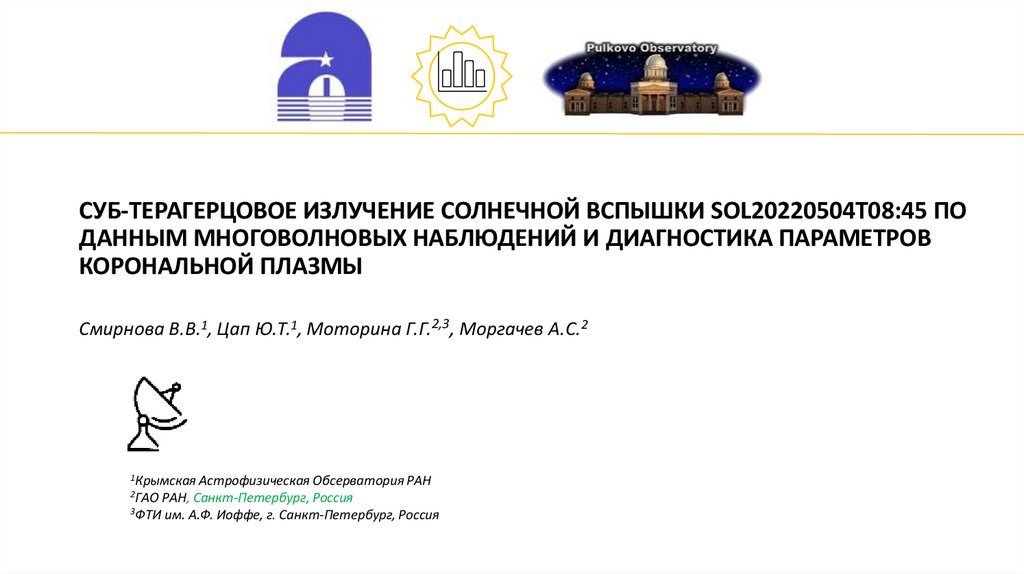 Pulkovo Observatory

СУБ-ТЕРАГЕРЦОВОЕ ИЗЛУЧЕНИЕ СОЛНЕЧНОЙ ВСПЫШКИ SOL20220504T08:45 ПО ДАННЫМ МНОГОВОЛНОВЫХ НАБЛЮДЕНИЙ И ДИАГНОСТИКА ПАРАМЕТРОВ КОРОНАЛЬНОЙ ПЛАЗМЫ

Смирнова В.В.$^{1}$, Цап Ю.Т.$^{1}$, Моторина Г.Г.$^{2,3}$, Моргачев А.С.$^{2}$

$^{1}$Крымская Астрофизическая Обсерватория РАН
$^{2}$ГАО РАН, Санкт-Петербург, Россия
$^{3}$ФТИ им. А.Ф. Иоффе, г. Санкт-Петербург, Россия